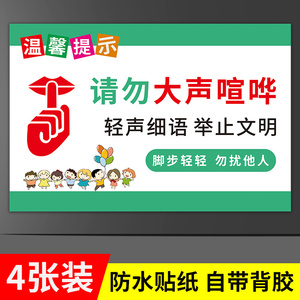 温馨提示

请勿大声喧哗

轻声细语 举止文明

脚步轻轻 勿扰他人

4张装

防水贴纸 自带背胶